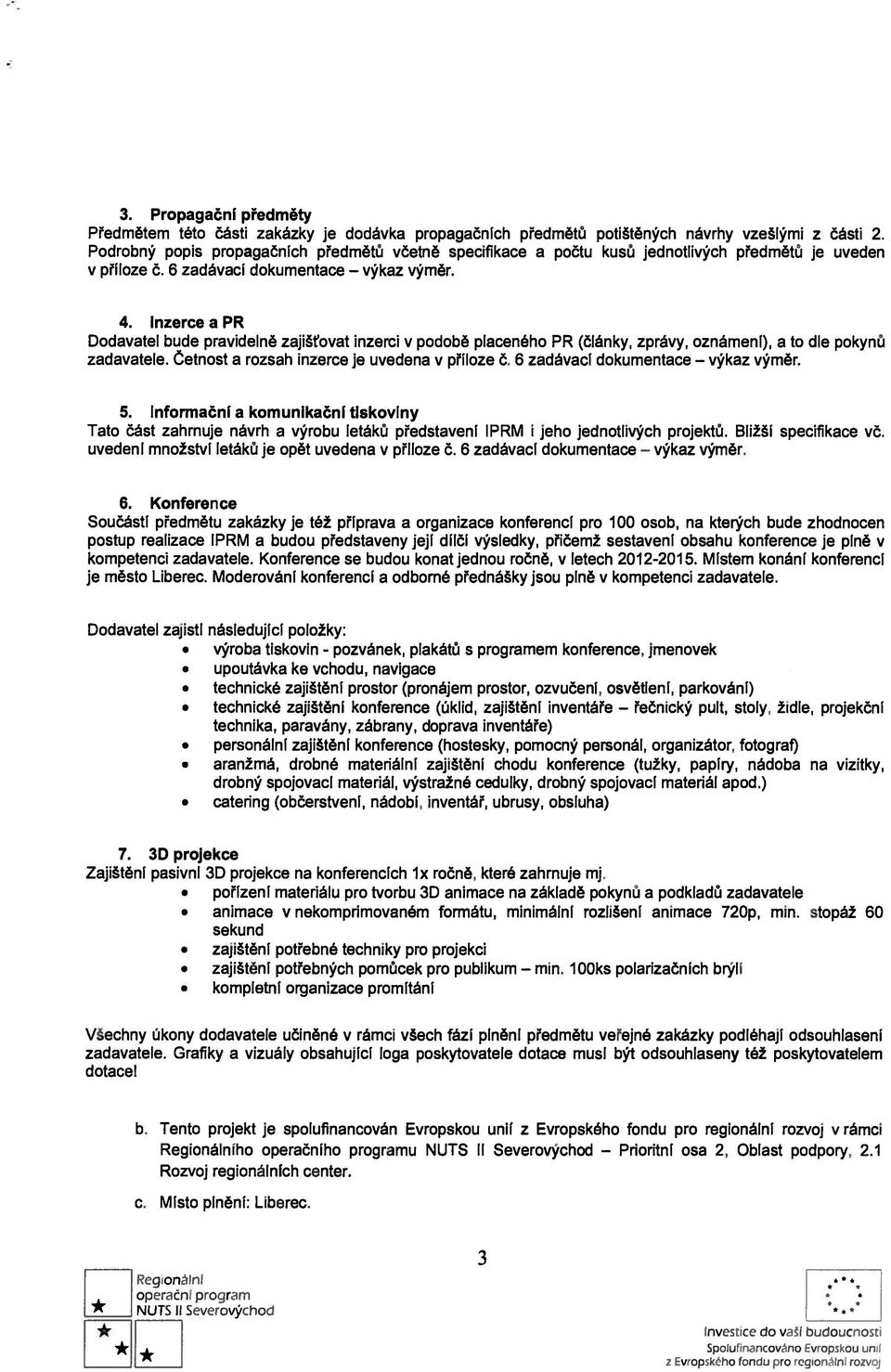 3. Propagační předměty
Předmětem této části zakázky je dodávka propagačních předmětů potištěných návrhy vzešlými z části 2. Podrobný popis propagačních předmětů včetně specifikace a počtu kusů jednotlivých předmětů je uveden v příloze č. 6 zadávací dokumentace – výkaz výměr.

4. Inzerce a PR
Dodavatel bude pravidelně zajišťovat inzerci v podobě placeného PR (články, zprávy, oznámení), a to dle pokynů zadavatele. Četnost a rozsah inzerce je uvedena v příloze č. 6 zadávací dokumentace – výkaz výměr.

5. Informační a komunikační tiskoviny
Tato část zahrnuje návrh a výrobu letáků představení IPRM i jeho jednotlivých projektů. Bližší specifikace vč. uvedení množství letáků je opět uvedena v příloze č. 6 zadávací dokumentace – výkaz výměr.

6. Konference
Součástí předmětu zakázky je též příprava a organizace konferencí pro 100 osob, na kterých bude zhodnocen postup realizace IPRM a budou představeny její dílčí výsledky, přičemž sestavení obsahu konference je plně v kompetenci zadavatele. Konference se budou konat jednou ročně, v letech 2012-2015. Místem konání konferencí je město Liberec. Moderování konferencí a odborné přednášky jsou plně v kompetenci zadavatele.

Dodavatel zajistí následující položky:
• výroba tiskovin - pozvánek, plakátů s programem konference, jmenovek
• upoutávka ke vchodu, navigace
• technické zajištění prostor (pronájem prostor, ozvučení, osvětlení, parkování)
• technické zajištění konference (úklid, zajištění inventáře – řečnický pult, stoly, židle, projekční technika, paravány, zábrany, doprava inventáře)
• personální zajištění konference (hostesky, pomocný personál, organizátor, fotograf)
• aranžmá, drobné materiální zajištění chodu konference (tužky, papíry, nádoba na vizitky, drobný spojovací materiál, výstražné cedulky, drobný spojovací materiál apod.)
• catering (občerstvení, nádobí, inventář, ubrusy, obsluha)

7. 3D projekce
Zajištění pasivní 3D projekce na konferencích 1x ročně, které zahrnuje mj.
• pořízení materiálu pro tvorbu 3D animace na základě pokynů a podkladů zadavatele
• animace v nekomprimovaném formátu, minimální rozlišení animace 720p, min. stopáž 60 sekund
• zajištění potřebné techniky pro projekci
• zajištění potřebných pomůcek pro publikum – min. 100ks polarizačních brýlí
• kompletní organizace promítání

Všechny úkony dodavatele učiněné v rámci všech fází plnění předmětu veřejné zakázky podléhají odsouhlasení zadavatele. Grafiky a vizuály obsahující loga poskytovatele dotace musí být odsouhlaseny též poskytovatelem dotace!

b. Tento projekt je spolufinancován Evropskou unií z Evropského fondu pro regionální rozvoj v rámci Regionálního operačního programu NUTS II Severovýchod – Prioritní osa 2, Oblast podpory, 2.1 Rozvoj regionálních center.

c. Místo plnění: Liberec.

3

Regionální operační program NUTS II Severovýchod

Investice do vaší budoucnosti
Spolufinancováno Evropskou unií z Evropského fondu pro regionální rozvoj